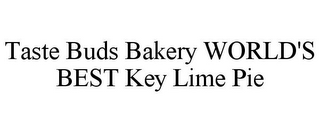 Taste Buds Bakery WORLD'S BEST Key Lime Pie